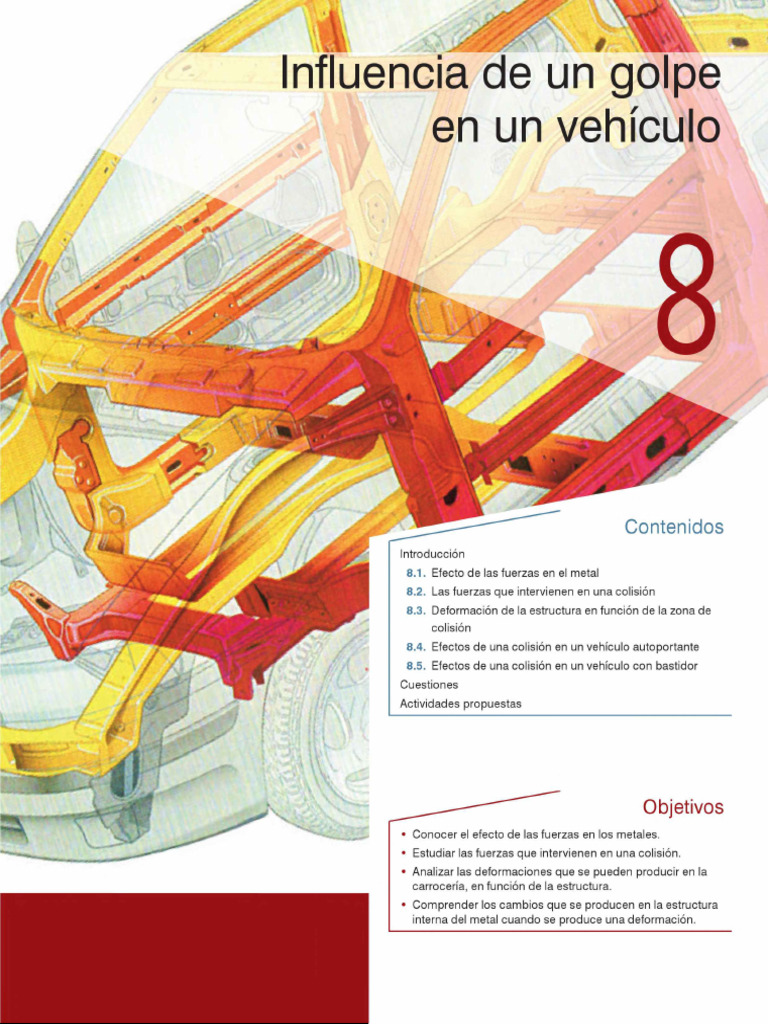 Influencia de un golpe en un vehículo

8

Contenidos

Introducción
8.1. Efecto de las fuerzas en el metal
8.2. Las fuerzas que intervienen en una colisión
8.3. Deformación de la estructura en función de la zona de colisión
8.4. Efectos de una colisión en un vehículo autoportante
8.5. Efectos de una colisión en un vehículo con bastidor
Cuestiones
Actividades propuestas

Objetivos

• Conocer el efecto de las fuerzas en los metales.
• Estudiar las fuerzas que intervienen en una colisión.
• Analizar las deformaciones que se pueden producir en la carrocería, en función de la estructura.
• Comprender los cambios que se producen en la estructura interna del metal cuando se produce una deformación.